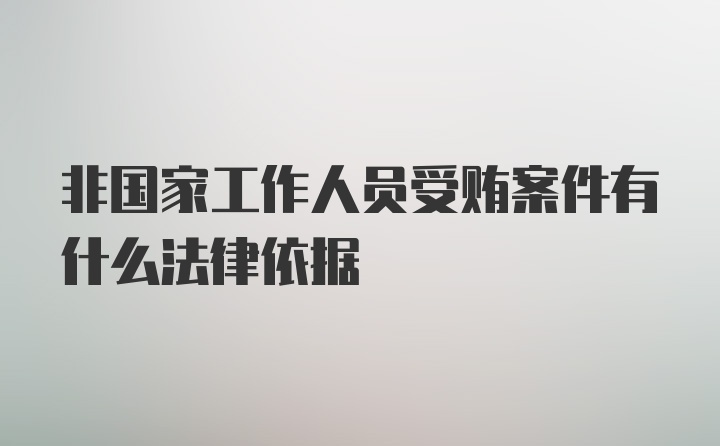 非国家工作人员受贿案件有什么法律依据